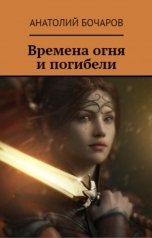 АНАТОЛИЙ БОЧАРОВ

Времена огня и погибели